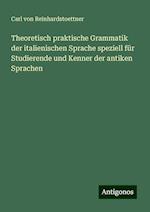 Carl von Reinhardstoettner

Theoretisch praktische Grammatik der italienischen Sprache speziell für Studierende und Kenner der antiken Sprachen

Antigonos